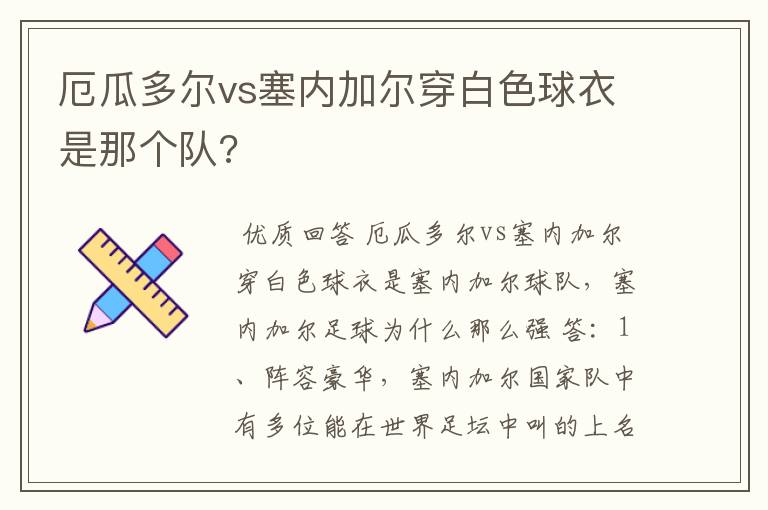 厄瓜多尔vs塞内加尔穿白色球衣是那个队?

优质回答 厄瓜多尔VS塞内加尔穿白色球衣是塞内加尔球队，塞内加尔足球为什么那么强 答：1、阵容豪华，塞内加尔国家队中有多位能在世界足坛中叫的上名